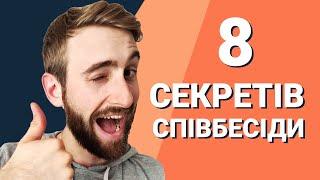 8
СЕКРЕТІВ
СПІВБЕСІДИ